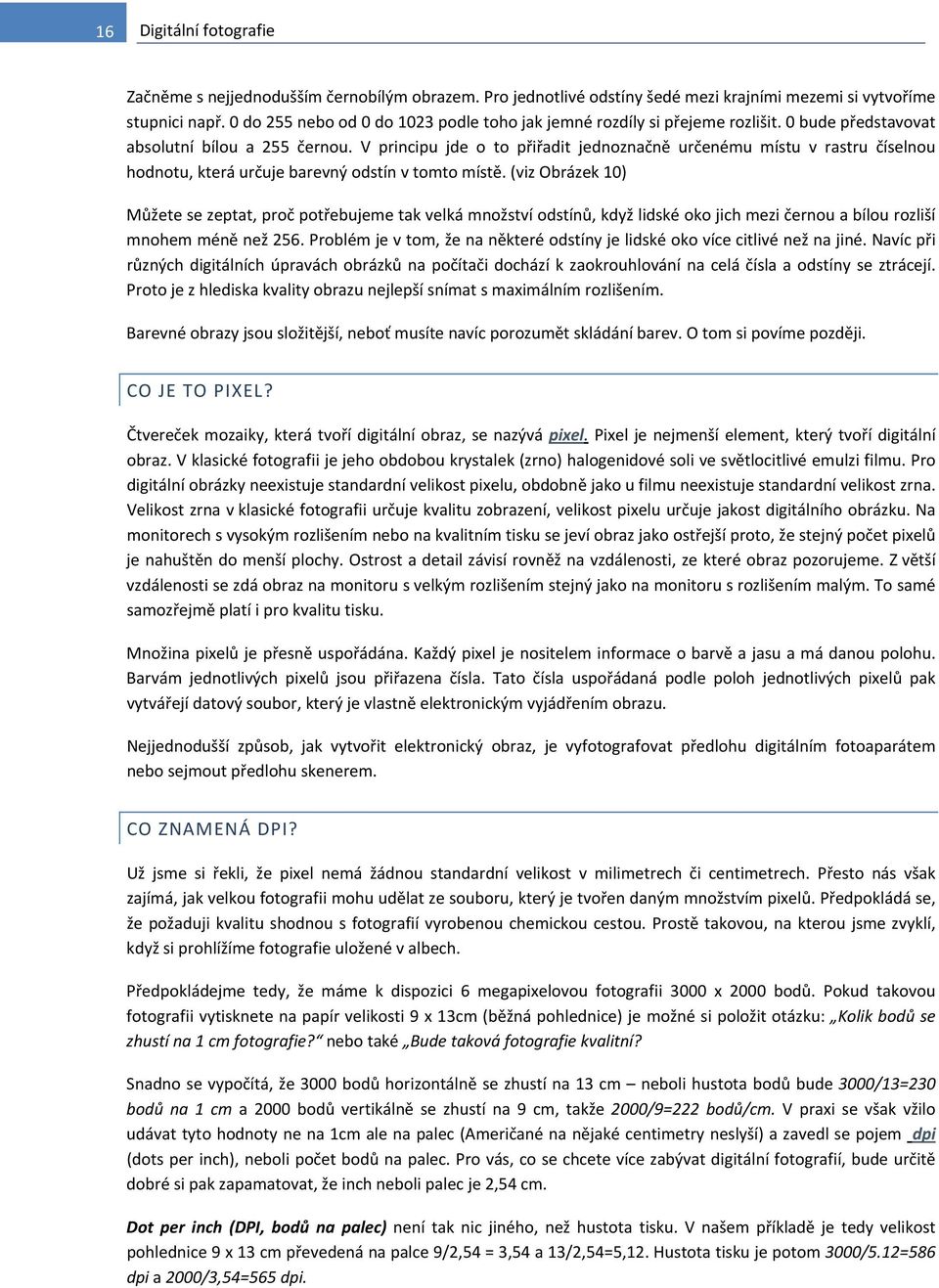 16 Digitální fotografie

Začněme s nejjednodušším černobílým obrazem. Pro jednotlivé odstíny šedé mezi krajními mezemi si vytvoříme stupnici např. 0 do 255 nebo od 0 do 1023 podle toho jak jemné rozdíly si přejeme rozlišit. 0 bude představovat absolutní bílou a 255 černou. V principu jde o to přiřadit jednoznačně určenému místu v rastru číselnou hodnotu, která určuje barevný odstín v tomto místě. (viz Obrázek 10)

Můžete se zeptat, proč potřebujeme tak velká množství odstínů, když lidské oko jich mezi černou a bílou rozliší mnohem méně než 256. Problém je v tom, že na některé odstíny je lidské oko více citlivé než na jiné. Navíc při různých digitálních úpravách obrázků na počítači dochází k zaokrouhlování na celá čísla a odstíny se ztrácejí. Proto je z hlediska kvality obrazu nejlepší snímat s maximálním rozlišením.

Barevné obrazy jsou složitější, neboť musíte navíc porozumět skládání barev. O tom si povíme později.

CO JE TO PIXEL?

Čtvereček mozaiky, která tvoří digitální obraz, se nazývá pixel. Pixel je nejmenší element, který tvoří digitální obraz. V klasické fotografii je jeho obdobou krystalek (zrno) halogenidové soli ve světlocitlivé emulzi filmu. Pro digitální obrázky neexistuje standardní velikost pixelu, obdobně jako u filmu neexistuje standardní velikost zrna. Velikost zrna v klasické fotografii určuje kvalitu zobrazení, velikost pixelu určuje jakost digitálního obrázku. Na monitorech s vysokým rozlišením nebo na kvalitním tisku se jeví obraz jako ostřejší proto, že stejný počet pixelů je nahuštěn do menší plochy. Ostrost a detail závisí rovněž na vzdálenosti, ze které obraz pozorujeme. Z větší vzdálenosti se zdá obraz na monitoru s velkým rozlišením stejný jako na monitoru s rozlišením malým. To samé samozřejmě platí i pro kvalitu tisku.

Množina pixelů je přesně uspořádána. Každý pixel je nositelem informace o barvě a jasu a má danou polohu. Barvám jednotlivých pixelů jsou přiřazena čísla. Tato čísla uspořádaná podle poloh jednotlivých pixelů pak vytvářejí datový soubor, který je vlastně elektronickým vyjádřením obrazu.

Nejjednodušší způsob, jak vytvořit elektronický obraz, je vyfotografovat předlohu digitálním fotoaparátem nebo sejmout předlohu skenerem.

CO ZNAMENÁ DPI?

Už jsme si řekli, že pixel nemá žádnou standardní velikost v milimetrech či centimetrech. Přesto nás však zajímá, jak velkou fotografii mohu udělat ze souboru, který je tvořen daným množstvím pixelů. Předpokládá se, že požaduji kvalitu shodnou s fotografií vyrobenou chemickou cestou. Prostě takovou, na kterou jsme zvyklí, když si prohlížíme fotografie uložené v albech.

Předpokládejme tedy, že máme k dispozici 6 megapixelovou fotografii 3000 x 2000 bodů. Pokud takovou fotografii vytisknete na papír velikosti 9 x 13cm (běžná pohlednice) je možné si položit otázku: „Kolik bodů se zhustí na 1 cm fotografie?“ nebo také „Bude taková fotografie kvalitní?

Snadno se vypočítá, že 3000 bodů horizontálně se zhustí na 13 cm – neboli hustota bodů bude 3000/13=230 bodů na 1 cm a 2000 bodů vertikálně se zhustí na 9 cm, takže 2000/9=222 bodů/cm. V praxi se však vžilo udávat tyto hodnoty ne na 1cm ale na palec (Američané na nějaké centimetry neslyší) a zavedl se pojem dpi (dots per inch), neboli počet bodů na palec. Pro vás, co se chcete více zabývat digitální fotografií, bude určitě dobré si pak zapamatovat, že inch neboli palec je 2,54 cm.

Dot per inch (DPI, bodů na palec) není tak nic jiného, než hustota tisku. V našem příkladě je tedy velikost pohlednice 9 x 13 cm převedená na palce 9/2,54 = 3,54 a 13/2,54=5,12. Hustota tisku je potom 3000/5.12=586 dpi a 2000/3,54=565 dpi.